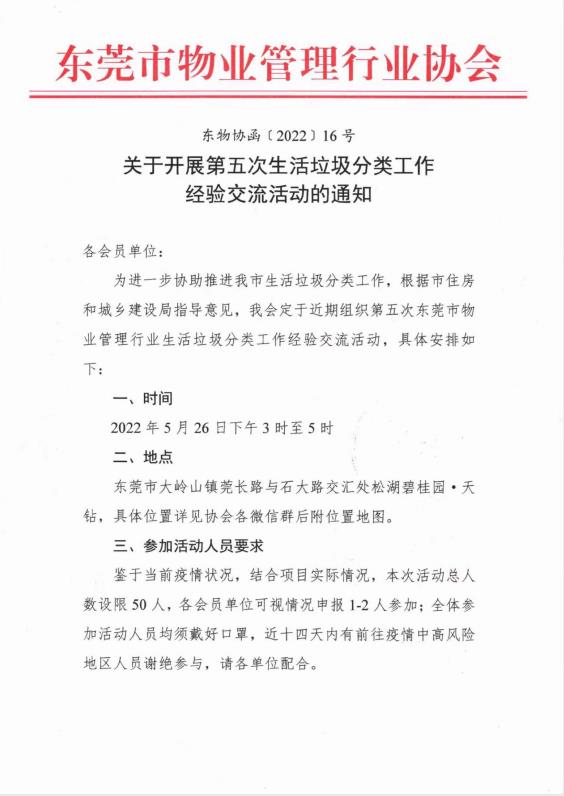 东莞市物业管理行业协会

东物协函〔2022〕16号

关于开展第五次生活垃圾分类工作经验交流活动的通知

各会员单位：

为进一步协助推进我市生活垃圾分类工作，根据市住房和城乡建设局指导意见，我会定于近期组织第五次东莞市物业管理行业生活垃圾分类工作经验交流活动，具体安排如下：

一、时间

2022年5月26日下午3时至5时

二、地点

东莞市大岭山镇莞长路与石大路交汇处松湖碧桂园·天钻，具体位置详见协会各微信群后附位置地图。

三、参加活动人员要求

鉴于当前疫情状况，结合项目实际情况，本次活动总人数设限50人，各会员单位可视情况申报1-2人参加；全体参加活动人员均须戴好口罩，近十四天内有前往疫情中高风险地区人员谢绝参与，请各单位配合。